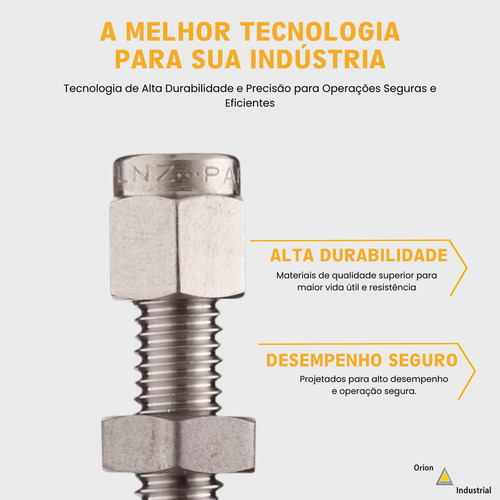 A MELHOR TECNOLOGIA PARA SUA INDÚSTRIA

Tecnologia de Alta Durabilidade e Precisão para Operações Seguras e Eficientes

LNZ PA

ALTA DURABILIDADE

Materiais de qualidade superior para maior vida útil e resistência

DESEMPENHO SEGURO

Projetados para alto desempenho e operação segura.

Orion
Industrial